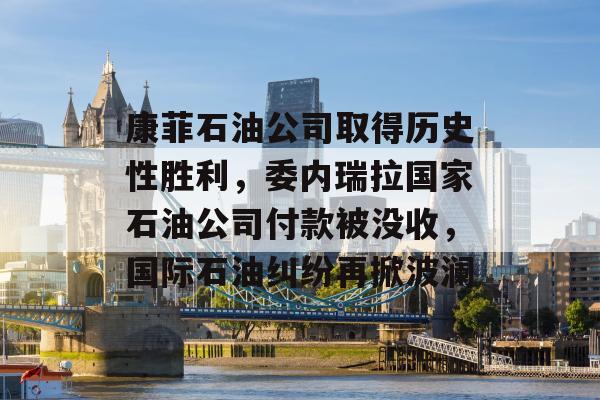 康菲石油公司取得历史性胜利，委内瑞拉国家石油公司付款被没收，国际石油纠纷再掀波澜